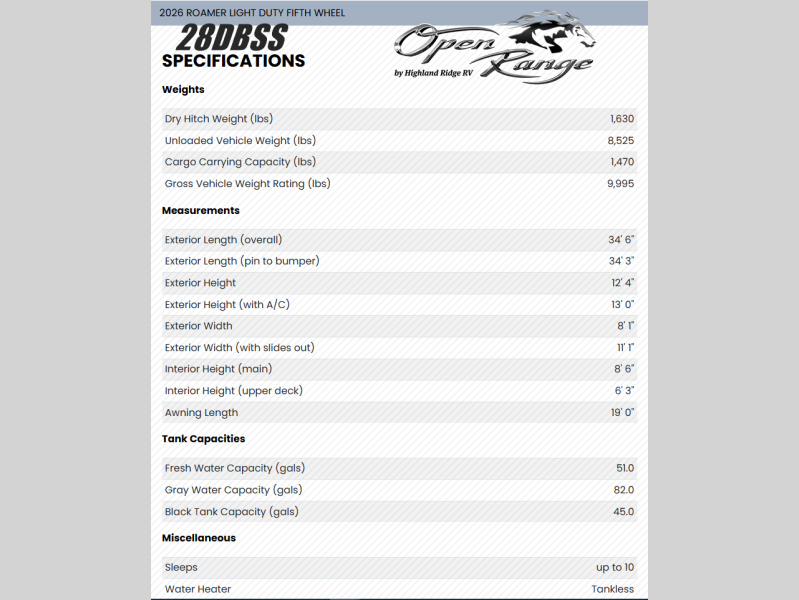 2026 ROAMER LIGHT DUTY FIFTH WHEEL

28DBSS
SPECIFICATIONS

Open Range
by Highland Ridge RV

Weights

| | |
|---|---|
| Dry Hitch Weight (lbs) | 1,630 |
| Unloaded Vehicle Weight (lbs) | 8,525 |
| Cargo Carrying Capacity (lbs) | 1,470 |
| Gross Vehicle Weight Rating (lbs) | 9,995 |

Measurements

| | |
|---|---|
| Exterior Length (overall) | 34' 6" |
| Exterior Length (pin to bumper) | 34' 3" |
| Exterior Height | 12' 4" |
| Exterior Height (with A/C) | 13' 0" |
| Exterior Width | 8' 1" |
| Exterior Width (with slides out) | 11' 1" |
| Interior Height (main) | 8' 6" |
| Interior Height (upper deck) | 6' 3" |
| Awning Length | 19' 0" |

Tank Capacities

| | |
|---|---|
| Fresh Water Capacity (gals) | 51.0 |
| Gray Water Capacity (gals) | 82.0 |
| Black Tank Capacity (gals) | 45.0 |

Miscellaneous

| | |
|---|---|
| Sleeps | up to 10 |
| Water Heater | Tankless |